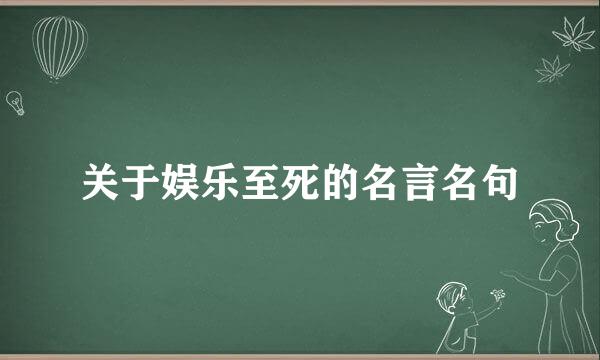 关于娱乐至死的名言名句